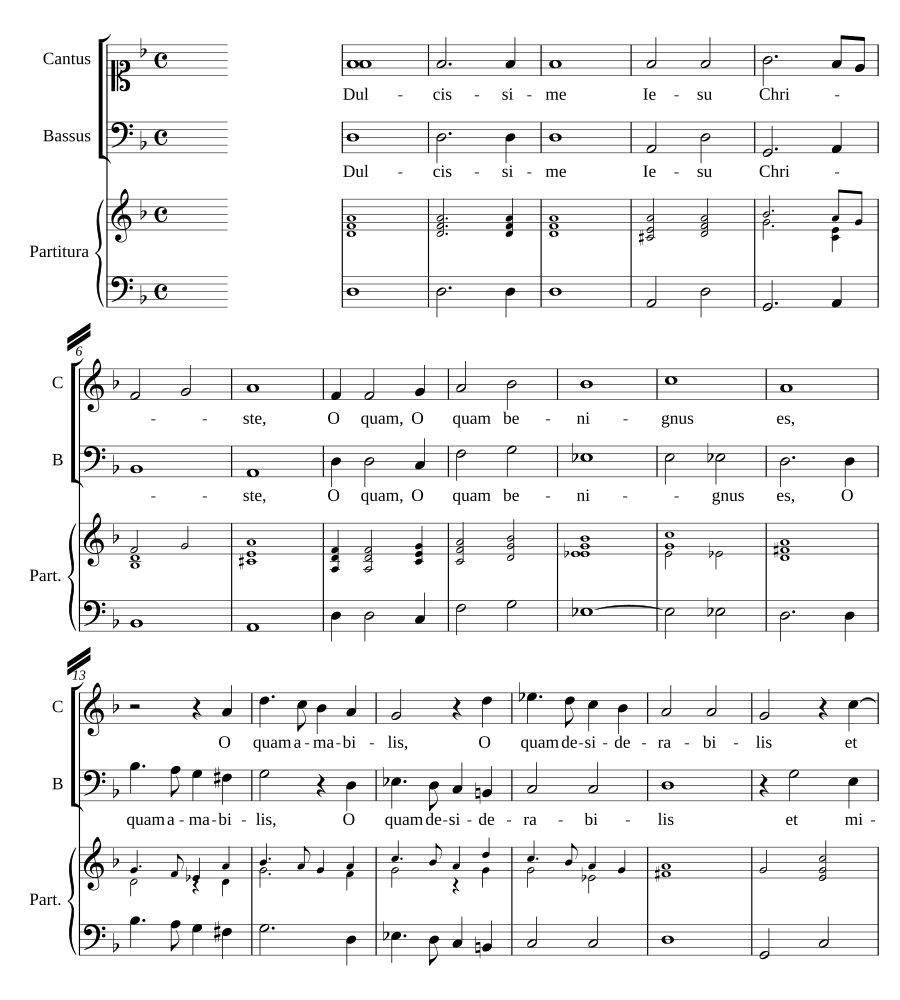 Cantus

Dul - cis - si - me Ie - su Chri -

Bassus

Dul - cis - si - me Ie - su Chri -

Partitura

6

C

- - ste, O quam, O quam be - ni - gnus es,

B

- - ste, O quam, O quam be - ni - - gnus es, O

Part.

13

C

O quam a - ma - bi - lis, O quam de - si - de - ra - bi - lis et

B

quam a - ma - bi - lis, O quam de - si - de - ra - bi - lis et mi -

Part.